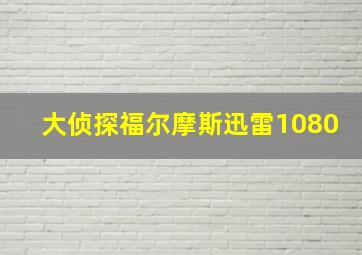 大侦探福尔摩斯迅雷1080